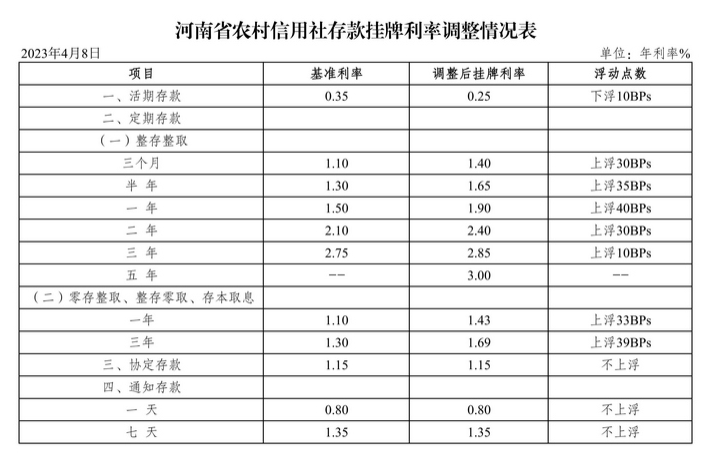 河南省农村信用社存款挂牌利率调整情况表

2023年4月8日

单位：年利率%

| 项目 | 基准利率 | 调整后挂牌利率 | 浮动点数 |
|---|---|---|---|
| 一、活期存款 | 0.35 | 0.25 | 下浮10BPs |
| 二、定期存款 | | | |
| （一）整存整取 | | | |
| 三个月 | 1.10 | 1.40 | 上浮30BPs |
| 半 年 | 1.30 | 1.65 | 上浮35BPs |
| 一 年 | 1.50 | 1.90 | 上浮40BPs |
| 二 年 | 2.10 | 2.40 | 上浮30BPs |
| 三 年 | 2.75 | 2.85 | 上浮10BPs |
| 五 年 | -- | 3.00 | -- |
| （二）零存整取、整存零取、存本取息 | | | |
| 一年 | 1.10 | 1.43 | 上浮33BPs |
| 三年 | 1.30 | 1.69 | 上浮39BPs |
| 三、协定存款 | 1.15 | 1.15 | 不上浮 |
| 四、通知存款 | | | |
| 一 天 | 0.80 | 0.80 | 不上浮 |
| 七 天 | 1.35 | 1.35 | 不上浮 |